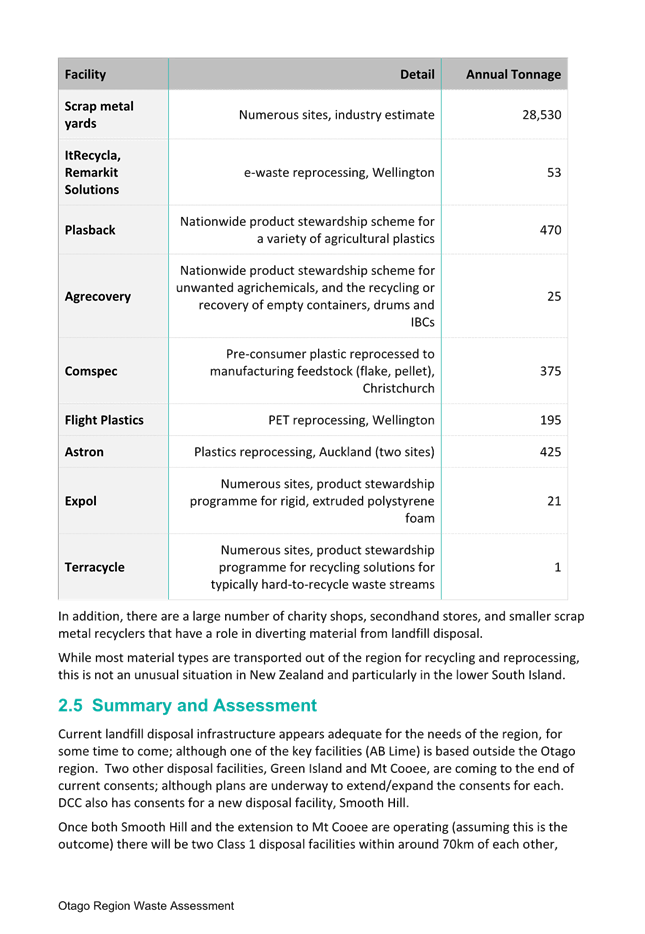 | Facility | Detail | Annual Tonnage |
|---|---|---|
| Scrap metal yards | Numerous sites, industry estimate | 28,530 |
| ItRecycla, Remarkit Solutions | e-waste reprocessing, Wellington | 53 |
| Plasback | Nationwide product stewardship scheme for a variety of agricultural plastics | 470 |
| Agrecovery | Nationwide product stewardship scheme for unwanted agrichemicals, and the recycling or recovery of empty containers, drums and IBCs | 25 |
| Comspec | Pre-consumer plastic reprocessed to manufacturing feedstock (flake, pellet), Christchurch | 375 |
| Flight Plastics | PET reprocessing, Wellington | 195 |
| Astron | Plastics reprocessing, Auckland (two sites) | 425 |
| Expol | Numerous sites, product stewardship programme for rigid, extruded polystyrene foam | 21 |
| Terracycle | Numerous sites, product stewardship programme for recycling solutions for typically hard-to-recycle waste streams | 1 |

In addition, there are a large number of charity shops, secondhand stores, and smaller scrap metal recyclers that have a role in diverting material from landfill disposal.

While most material types are transported out of the region for recycling and reprocessing, this is not an unusual situation in New Zealand and particularly in the lower South Island.

2.5 Summary and Assessment

Current landfill disposal infrastructure appears adequate for the needs of the region, for some time to come; although one of the key facilities (AB Lime) is based outside the Otago region. Two other disposal facilities, Green Island and Mt Cooee, are coming to the end of current consents; although plans are underway to extend/expand the consents for each. DCC also has consents for a new disposal facility, Smooth Hill.

Once both Smooth Hill and the extension to Mt Cooee are operating (assuming this is the outcome) there will be two Class 1 disposal facilities within around 70km of each other,

Otago Region Waste Assessment